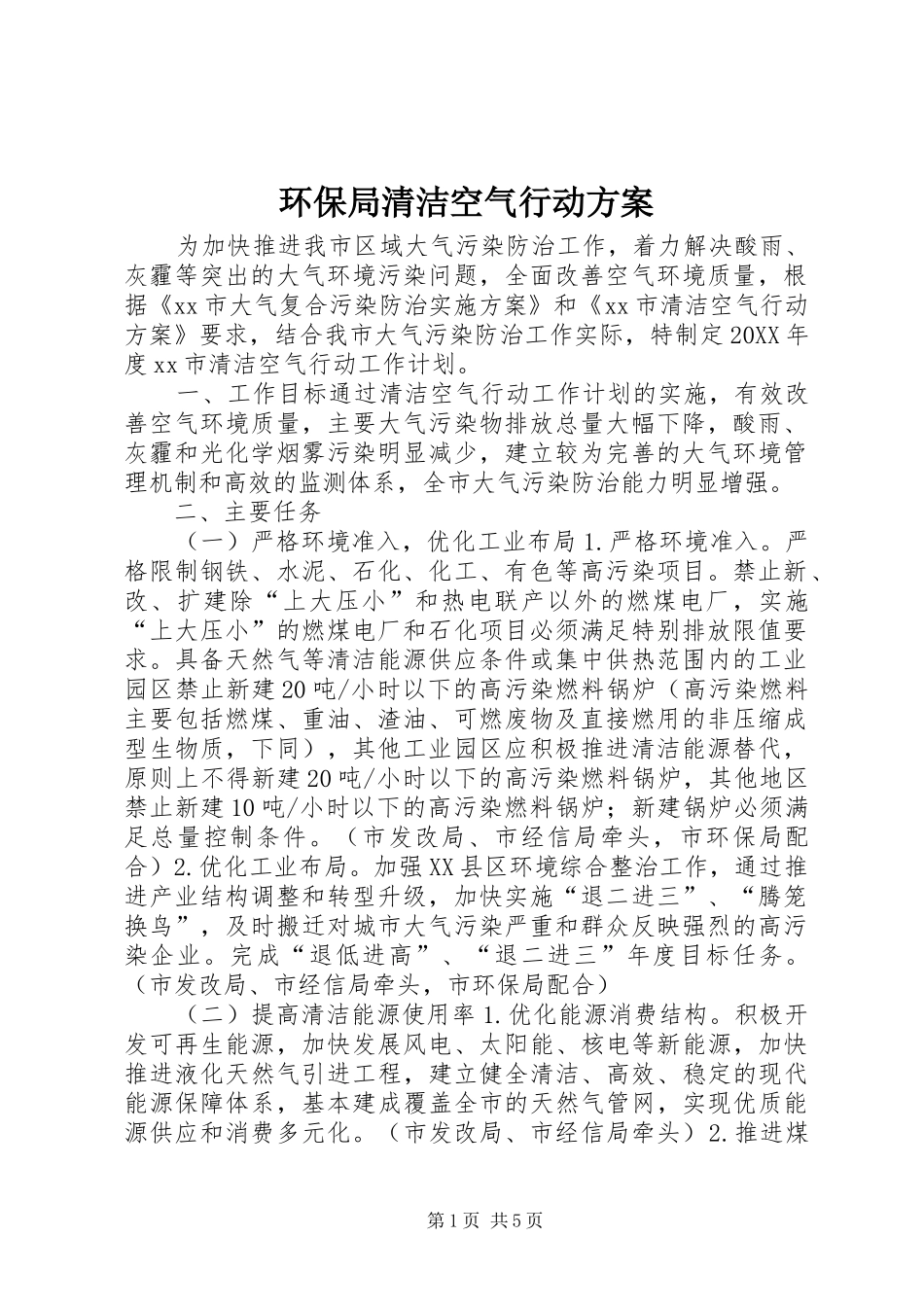 环保局清洁空气行动方案

为加快推进我市区域大气污染防治工作，着力解决酸雨、灰霾等突出的大气环境污染问题，全面改善空气环境质量，根据《xx市大气复合污染防治实施方案》和《xx市清洁空气行动方案》要求，结合我市大气污染防治工作实际，特制定20XX年度xx市清洁空气行动工作计划。

一、工作目标通过清洁空气行动工作计划的实施，有效改善空气环境质量，主要大气污染物排放总量大幅下降，酸雨、灰霾和光化学烟雾污染明显减少，建立较为完善的大气环境管理机制和高效的监测体系，全市大气污染防治能力明显增强。

二、主要任务

（一）严格环境准入，优化工业布局1.严格环境准入。严格限制钢铁、水泥、石化、化工、有色等高污染项目。禁止新、改、扩建除“上大压小”和热电联产以外的燃煤电厂，实施“上大压小”的燃煤电厂和石化项目必须满足特别排放限值要求。具备天然气等清洁能源供应条件或集中供热范围内的工业园区禁止新建20吨/小时以下的高污染燃料锅炉（高污染燃料主要包括燃煤、重油、渣油、可燃废物及直接燃用的非压缩成型生物质，下同），其他工业园区应积极推进清洁能源替代，原则上不得新建20吨/小时以下的高污染燃料锅炉，其他地区禁止新建10吨/小时以下的高污染燃料锅炉；新建锅炉必须满足总量控制条件。（市发改局、市经信局牵头，市环保局配合）2.优化工业布局。加强XX县区环境综合整治工作，通过推进产业结构调整和转型升级，加快实施“退二进三”、“腾笼换鸟”，及时搬迁对城市大气污染严重和群众反映强烈的高污染企业。完成“退低进高”、“退二进三”年度目标任务。（市发改局、市经信局牵头，市环保局配合）

（二）提高清洁能源使用率1.优化能源消费结构。积极开发可再生能源，加快发展风电、太阳能、核电等新能源，加快推进液化天然气引进工程，建立健全清洁、高效、稳定的现代能源保障体系，基本建成覆盖全市的天然气管网，实现优质能源供应和消费多元化。（市发改局、市经信局牵头）2.推进煤

第1页 共5页